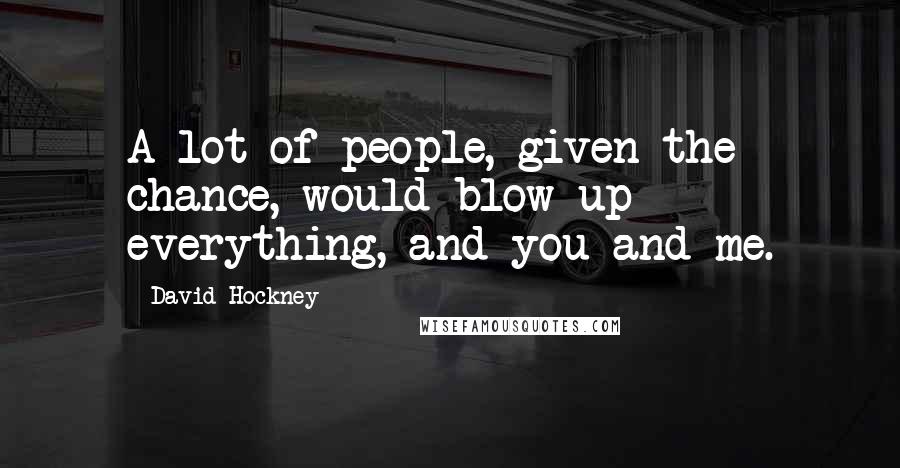 A lot of people, given the chance, would blow up everything, and you and me.

David Hockney

WISEFAMOUSQUOTES.COM